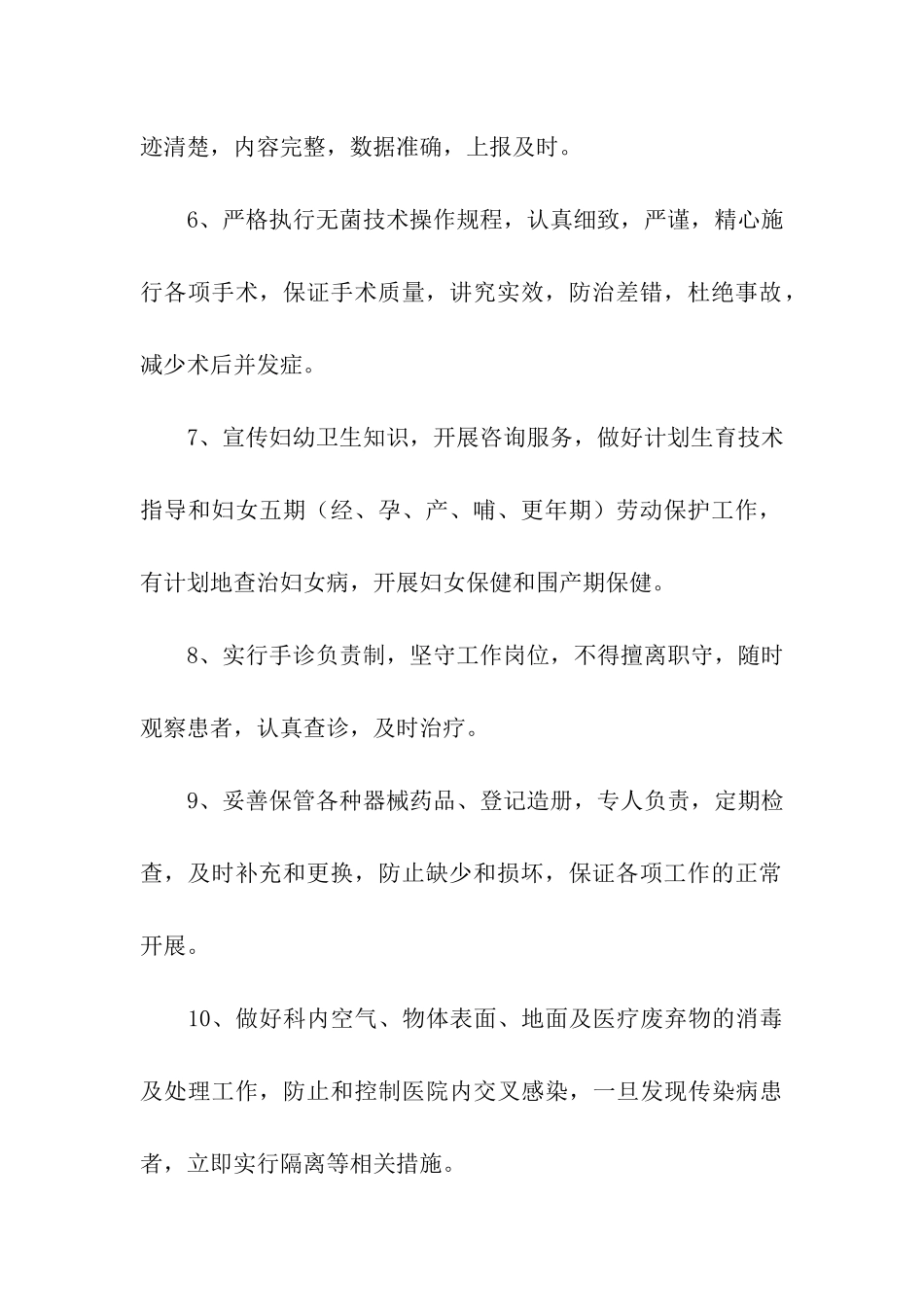 迹清楚，内容完整，数据准确，上报及时。

6、严格执行无菌技术操作规程，认真细致，严谨，精心施行各项手术，保证手术质量，讲究实效，防治差错，杜绝事故，减少术后并发症。

7、宣传妇幼卫生知识，开展咨询服务，做好计划生育技术指导和妇女五期（经、孕、产、哺、更年期）劳动保护工作，有计划地查治妇女病，开展妇女保健和围产期保健。

8、实行手诊负责制，坚守工作岗位，不得擅离职守，随时观察患者，认真查诊，及时治疗。

9、妥善保管各种器械药品、登记造册，专人负责，定期检查，及时补充和更换，防止缺少和损坏，保证各项工作的正常开展。

10、做好科内空气、物体表面、地面及医疗废弃物的消毒及处理工作，防止和控制医院内交叉感染，一旦发现传染病患者，立即实行隔离等相关措施。